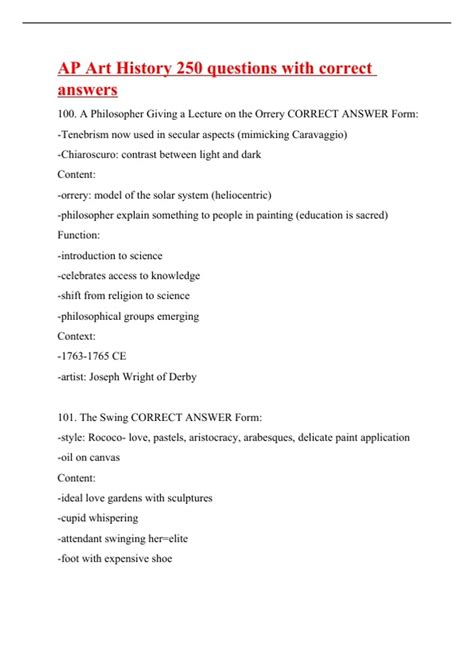 AP Art History 250 questions with correct answers

100. A Philosopher Giving a Lecture on the Orrery CORRECT ANSWER Form:

-Tenebrism now used in secular aspects (mimicking Caravaggio)

-Chiaroscuro: contrast between light and dark

Content:

-orrery: model of the solar system (heliocentric)

-philosopher explain something to people in painting (education is sacred)

Function:

-introduction to science

-celebrates access to knowledge

-shift from religion to science

-philosophical groups emerging

Context:

-1763-1765 CE

-artist: Joseph Wright of Derby

101. The Swing CORRECT ANSWER Form:

-style: Rococo- love, pastels, aristocracy, arabesques, delicate paint application

-oil on canvas

Content:

-ideal love gardens with sculptures

-cupid whispering

-attendant swinging her=elite

-foot with expensive shoe